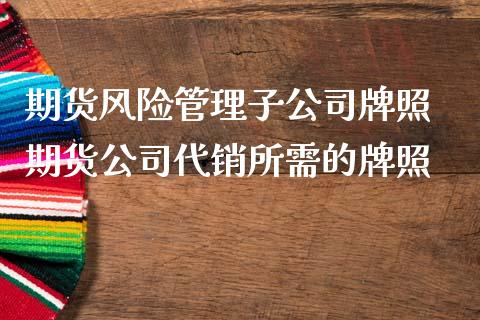 期货风险管理子公司牌照
期货公司代销所需的牌照